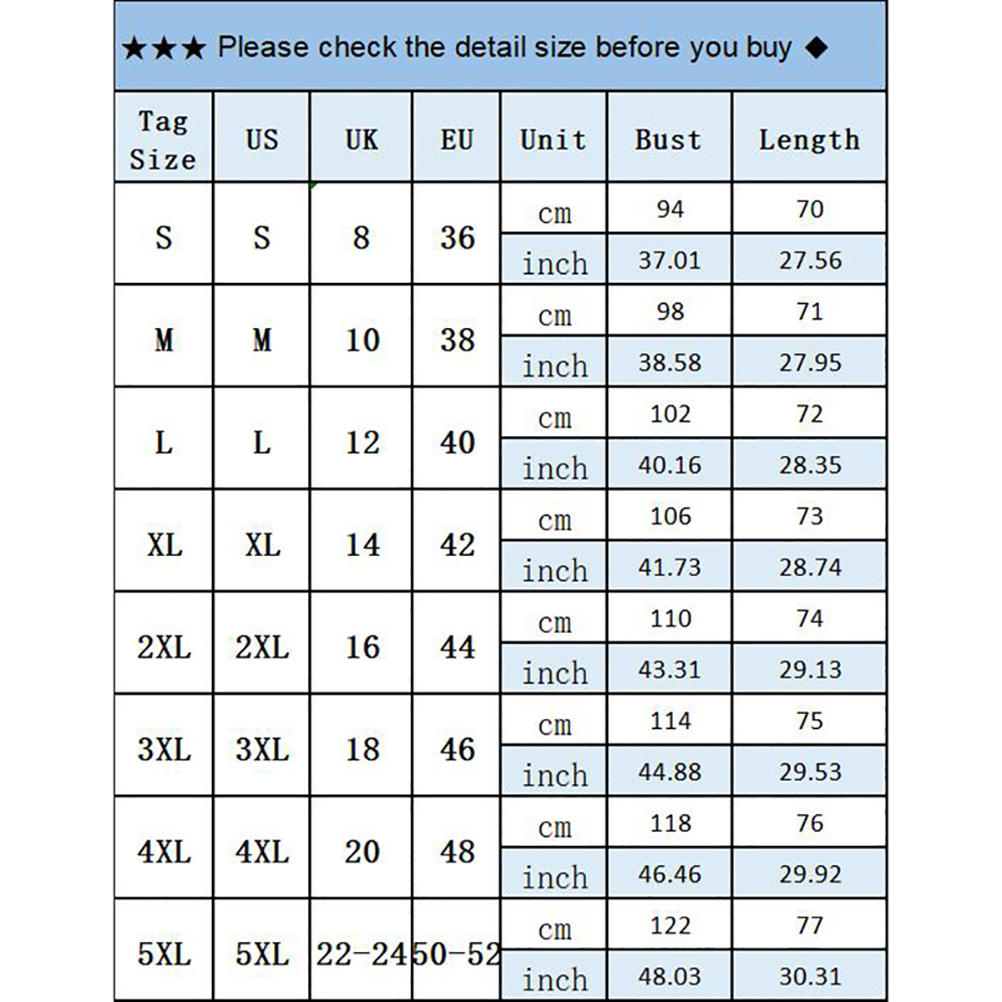 ★★★ Please check the detail size before you buy ◆

| Tag Size | US | UK | EU | Unit | Bust | Length |
|---|---|---|---|---|---|---|
| S | S | 8 | 36 | cm | 94 | 70 |
| | | | | inch | 37.01 | 27.56 |
| M | M | 10 | 38 | cm | 98 | 71 |
| | | | | inch | 38.58 | 27.95 |
| L | L | 12 | 40 | cm | 102 | 72 |
| | | | | inch | 40.16 | 28.35 |
| XL | XL | 14 | 42 | cm | 106 | 73 |
| | | | | inch | 41.73 | 28.74 |
| 2XL | 2XL | 16 | 44 | cm | 110 | 74 |
| | | | | inch | 43.31 | 29.13 |
| 3XL | 3XL | 18 | 46 | cm | 114 | 75 |
| | | | | inch | 44.88 | 29.53 |
| 4XL | 4XL | 20 | 48 | cm | 118 | 76 |
| | | | | inch | 46.46 | 29.92 |
| 5XL | 5XL | 22-24 | 50-52 | cm | 122 | 77 |
| | | | | inch | 48.03 | 30.31 |